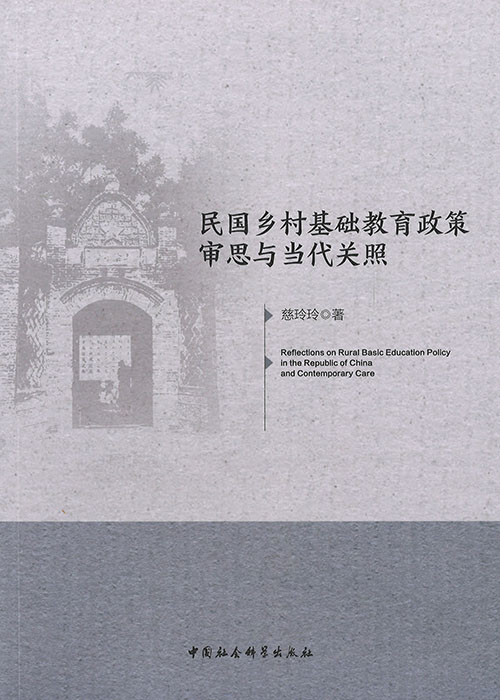 民国乡村基础教育政策
审思与当代关照

慈玲玲◎著

Reflections on Rural Basic Education Policy in the Republic of China and Contemporary Care

中国社会科学出版社